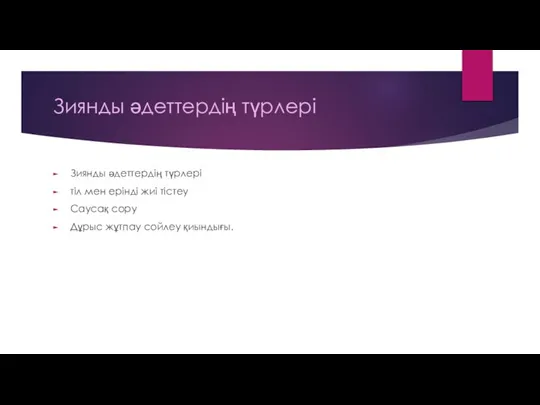 Зиянды әдеттердің түрлері

Зиянды әдеттердің түрлері

тіл мен ерінді жиі тістеу

Саусақ сору

Дұрыс жұтпау сойлеу қиындығы.